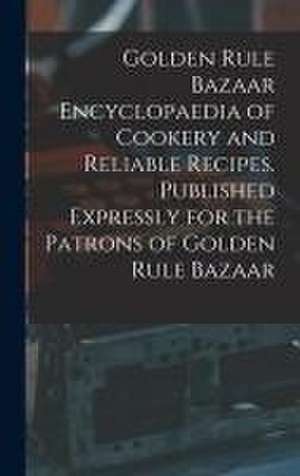 Golden Rule Bazaar Encyclopaedia of Cookery and Reliable Recipes. Published Expressly for the Patrons of Golden Rule Bazaar